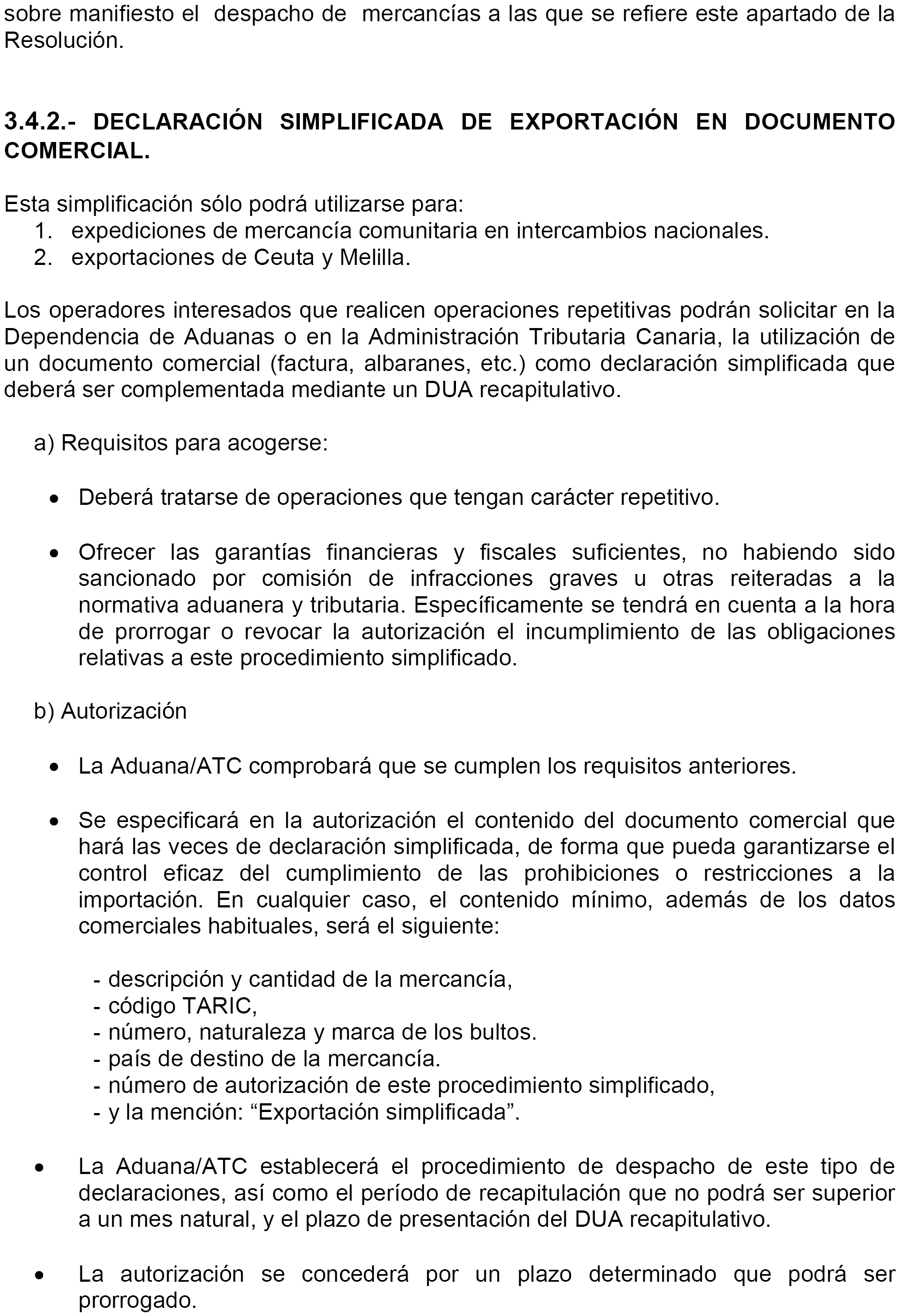 sobre manifiesto el despacho de mercancías a las que se refiere este apartado de la Resolución.

3.4.2.- DECLARACIÓN SIMPLIFICADA DE EXPORTACIÓN EN DOCUMENTO COMERCIAL.

Esta simplificación sólo podrá utilizarse para:
1. expediciones de mercancía comunitaria en intercambios nacionales.
2. exportaciones de Ceuta y Melilla.

Los operadores interesados que realicen operaciones repetitivas podrán solicitar en la Dependencia de Aduanas o en la Administración Tributaria Canaria, la utilización de un documento comercial (factura, albaranes, etc.) como declaración simplificada que deberá ser complementada mediante un DUA recapitulativo.

a) Requisitos para acogerse:

• Deberá tratarse de operaciones que tengan carácter repetitivo.

• Ofrecer las garantías financieras y fiscales suficientes, no habiendo sido sancionado por comisión de infracciones graves u otras reiteradas a la normativa aduanera y tributaria. Específicamente se tendrá en cuenta a la hora de prorrogar o revocar la autorización el incumplimiento de las obligaciones relativas a este procedimiento simplificado.

b) Autorización

• La Aduana/ATC comprobará que se cumplen los requisitos anteriores.

• Se especificará en la autorización el contenido del documento comercial que hará las veces de declaración simplificada, de forma que pueda garantizarse el control eficaz del cumplimiento de las prohibiciones o restricciones a la importación. En cualquier caso, el contenido mínimo, además de los datos comerciales habituales, será el siguiente:

- descripción y cantidad de la mercancía,
- código TARIC,
- número, naturaleza y marca de los bultos.
- país de destino de la mercancía.
- número de autorización de este procedimiento simplificado,
- y la mención: “Exportación simplificada”.

• La Aduana/ATC establecerá el procedimiento de despacho de este tipo de declaraciones, así como el período de recapitulación que no podrá ser superior a un mes natural, y el plazo de presentación del DUA recapitulativo.

• La autorización se concederá por un plazo determinado que podrá ser prorrogado.